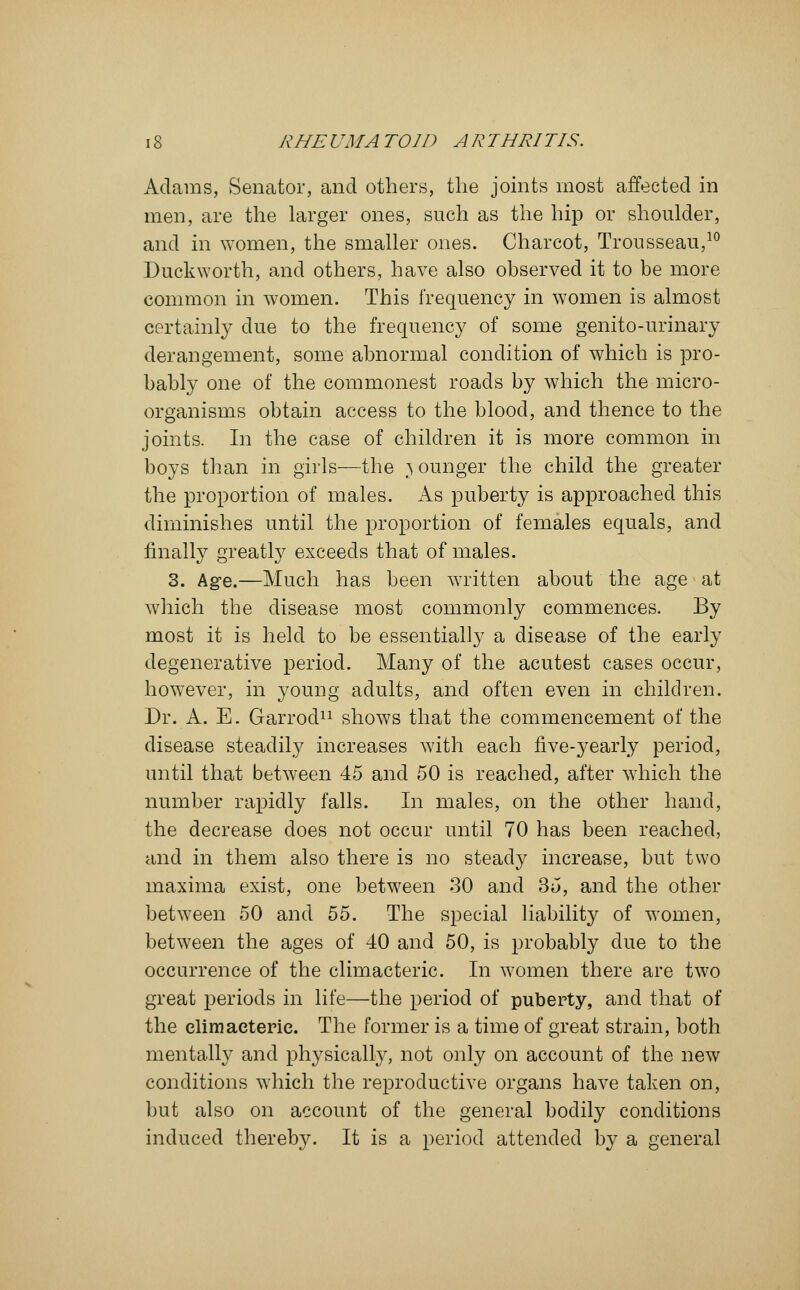 18 RHEUMATOID ARTHRITIS.

Adams, Senator, and others, the joints most affected in men, are the larger ones, such as the hip or shoulder, and in women, the smaller ones. Charcot, Trousseau,$^{10}$ Duckworth, and others, have also observed it to be more common in women. This frequency in women is almost certainly due to the frequency of some genito-urinary derangement, some abnormal condition of which is probably one of the commonest roads by which the micro-organisms obtain access to the blood, and thence to the joints. In the case of children it is more common in boys than in girls—the younger the child the greater the proportion of males. As puberty is approached this diminishes until the proportion of females equals, and finally greatly exceeds that of males.

3. Age.—Much has been written about the age at which the disease most commonly commences. By most it is held to be essentially a disease of the early degenerative period. Many of the acutest cases occur, however, in young adults, and often even in children. Dr. A. E. Garrod$^{11}$ shows that the commencement of the disease steadily increases with each five-yearly period, until that between 45 and 50 is reached, after which the number rapidly falls. In males, on the other hand, the decrease does not occur until 70 has been reached, and in them also there is no steady increase, but two maxima exist, one between 30 and 35, and the other between 50 and 55. The special liability of women, between the ages of 40 and 50, is probably due to the occurrence of the climacteric. In women there are two great periods in life—the period of puberty, and that of the climacteric. The former is a time of great strain, both mentally and physically, not only on account of the new conditions which the reproductive organs have taken on, but also on account of the general bodily conditions induced thereby. It is a period attended by a general